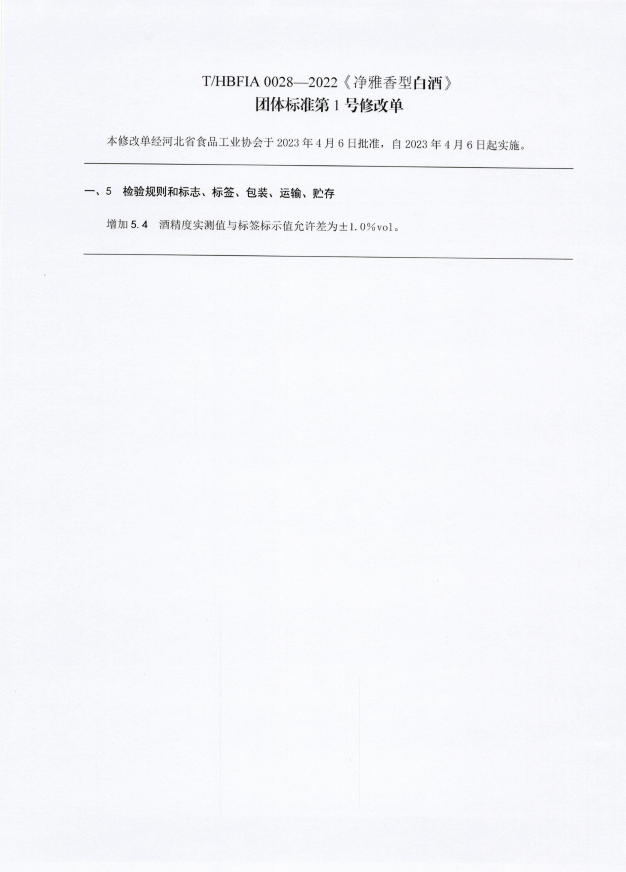 T/HBFIA 0028—2022《净雅香型白酒》
团体标准第1号修改单

本修改单经河北省食品工业协会于2023年4月6日批准，自2023年4月6日起实施。

一、5 检验规则和标志、标签、包装、运输、贮存

增加5.4 酒精度实测值与标签标示值允许差为±1.0%vol。